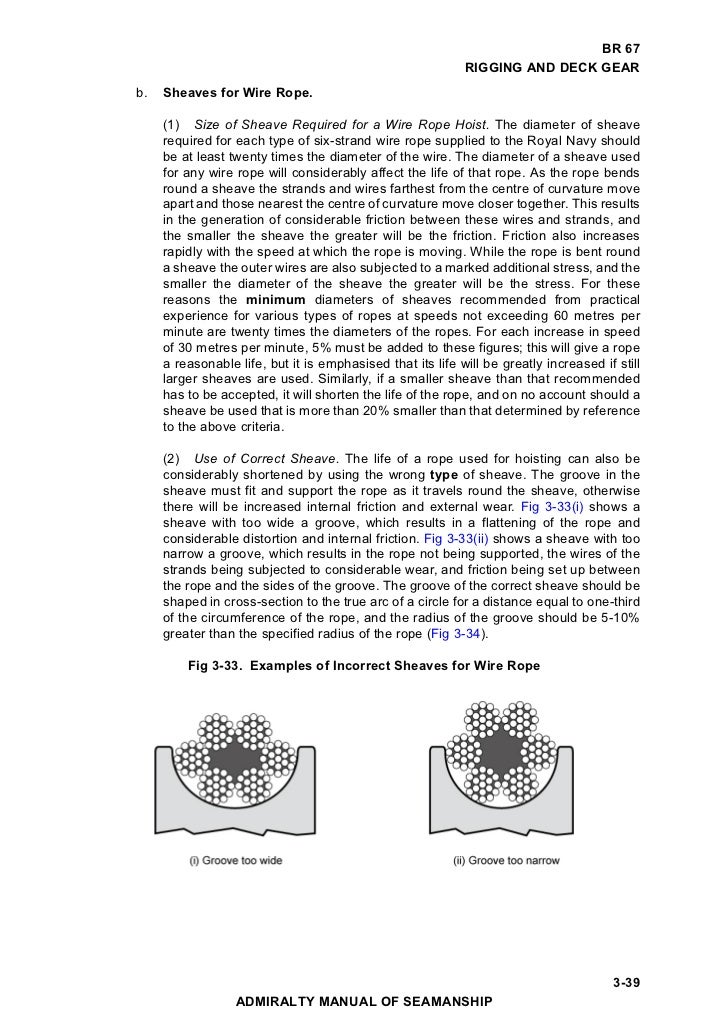 BR 67
RIGGING AND DECK GEAR

b. Sheaves for Wire Rope.

(1) Size of Sheave Required for a Wire Rope Hoist. The diameter of sheave required for each type of six-strand wire rope supplied to the Royal Navy should be at least twenty times the diameter of the wire. The diameter of a sheave used for any wire rope will considerably affect the life of that rope. As the rope bends round a sheave the strands and wires farthest from the centre of curvature move apart and those nearest the centre of curvature move closer together. This results in the generation of considerable friction between these wires and strands, and the smaller the sheave the greater will be the friction. Friction also increases rapidly with the speed at which the rope is moving. While the rope is bent round a sheave the outer wires are also subjected to a marked additional stress, and the smaller the diameter of the sheave the greater will be the stress. For these reasons the minimum diameters of sheaves recommended from practical experience for various types of ropes at speeds not exceeding 60 metres per minute are twenty times the diameters of the ropes. For each increase in speed of 30 metres per minute, 5% must be added to these figures; this will give a rope a reasonable life, but it is emphasised that its life will be greatly increased if still larger sheaves are used. Similarly, if a smaller sheave than that recommended has to be accepted, it will shorten the life of the rope, and on no account should a sheave be used that is more than 20% smaller than that determined by reference to the above criteria.

(2) Use of Correct Sheave. The life of a rope used for hoisting can also be considerably shortened by using the wrong type of sheave. The groove in the sheave must fit and support the rope as it travels round the sheave, otherwise there will be increased internal friction and external wear. Fig 3-33(i) shows a sheave with too wide a groove, which results in a flattening of the rope and considerable distortion and internal friction. Fig 3-33(ii) shows a sheave with too narrow a groove, which results in the rope not being supported, the wires of the strands being subjected to considerable wear, and friction being set up between the rope and the sides of the groove. The groove of the correct sheave should be shaped in cross-section to the true arc of a circle for a distance equal to one-third of the circumference of the rope, and the radius of the groove should be 5-10% greater than the specified radius of the rope (Fig 3-34).

Fig 3-33. Examples of Incorrect Sheaves for Wire Rope

(i) Groove too wide

(ii) Groove too narrow

3-39

ADMIRALTY MANUAL OF SEAMANSHIP